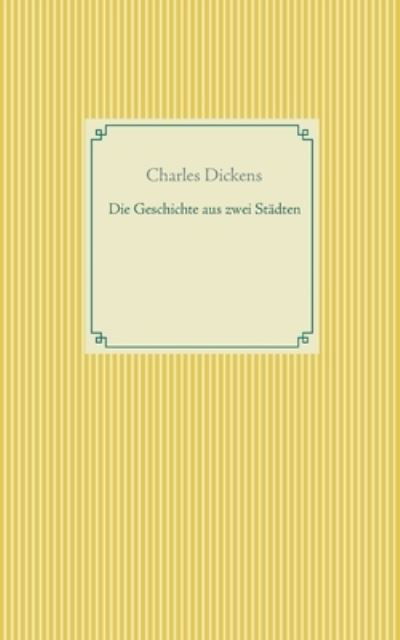 Charles Dickens

Die Geschichte aus zwei Städten